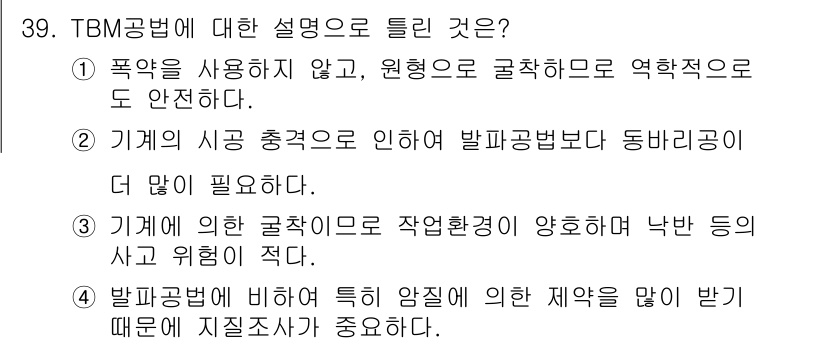 39. TBM공법에 대한 설명으로 틀린 것은?

① 폭약을 사용하지 않고, 원형으로 굴착하므로 역학적으로도 안전하다.

② 기계의 시공 충격으로 인하여 발파공법보다 동바리공이 더 많이 필요하다.

③ 기계에 의한 굴착이므로 작업환경이 양호하며 낙반 등의 사고 위험이 적다.

④ 발파공법에 비하여 특히 암질에 의한 제약을 많이 받기 때문에 지질조사가 중요하다.